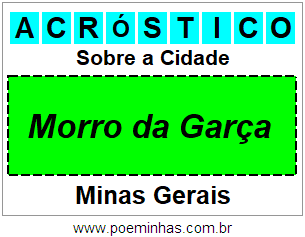 ACRÓSTICO
Sobre a Cidade

Morro da Garça

Minas Gerais

www.poeminhas.com.br